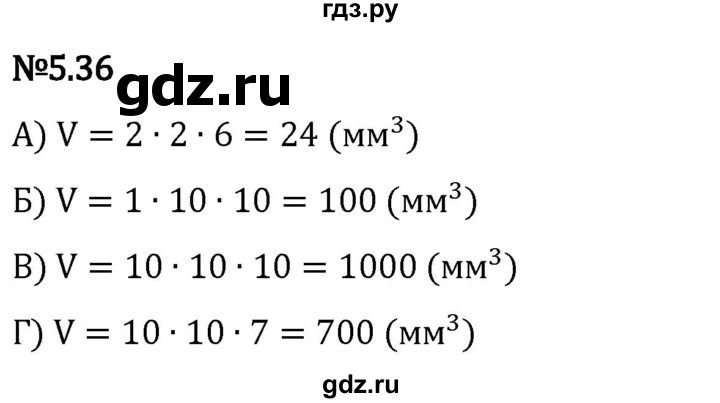 гдз.ру

№5.36 gdz.ru

А) $V = 2 \cdot 2 \cdot 6 = 24$ (мм$^3$)

Б) $V = 1 \cdot 10 \cdot 10 = 100$ (мм$^3$)

В) $V = 10 \cdot 10 \cdot 10 = 1000$ (мм$^3$)

Г) $V = 10 \cdot 10 \cdot 7 = 700$ (мм$^3$)

gdz.ru